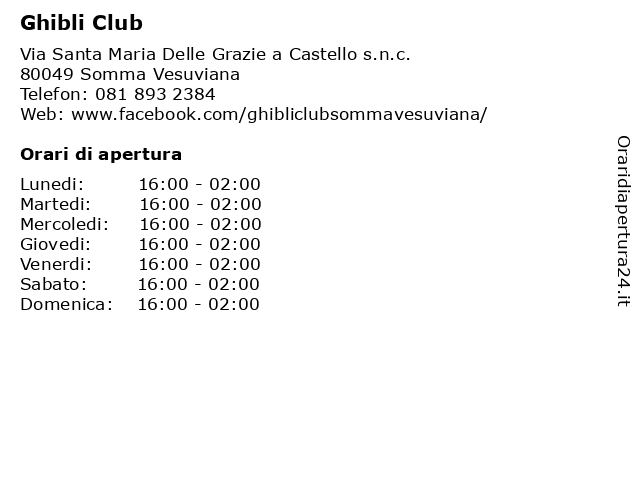 Ghibli Club

Via Santa Maria Delle Grazie a Castello s.n.c.
80049 Somma Vesuviana
Telefon: 081 893 2384
Web: www.facebook.com/ghibliclubsommavesuviana/

Orari di apertura

| | |
|---|---|
| Lunedi: | 16:00 - 02:00 |
| Martedi: | 16:00 - 02:00 |
| Mercoledi: | 16:00 - 02:00 |
| Giovedi: | 16:00 - 02:00 |
| Venerdi: | 16:00 - 02:00 |
| Sabato: | 16:00 - 02:00 |
| Domenica: | 16:00 - 02:00 |

Oraridiapertura24.it